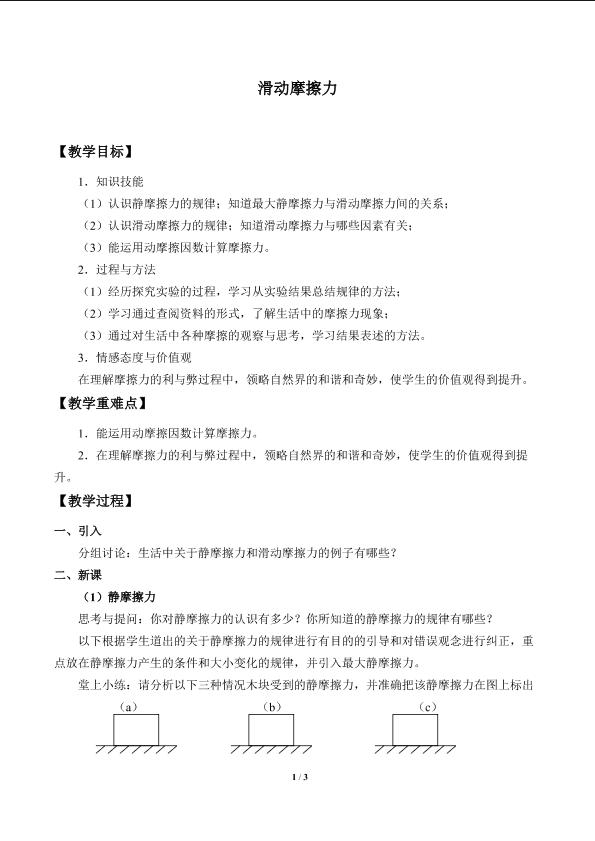 滑动摩擦力

【教学目标】

1．知识技能

（1）认识静摩擦力的规律；知道最大静摩擦力与滑动摩擦力间的关系；

（2）认识滑动摩擦力的规律；知道滑动摩擦力与哪些因素有关；

（3）能运用动摩擦因数计算摩擦力。

2．过程与方法

（1）经历探究实验的过程，学习从实验结果总结规律的方法；

（2）学习通过查阅资料的形式，了解生活中的摩擦力现象；

（3）通过对生活中各种摩擦的观察与思考，学习结果表述的方法。

3．情感态度与价值观

在理解摩擦力的利与弊过程中，领略自然界的和谐和奇妙，使学生的价值观得到提升。

【教学重难点】

1．能运用动摩擦因数计算摩擦力。

2．在理解摩擦力的利与弊过程中，领略自然界的和谐和奇妙，使学生的价值观得到提升。

【教学过程】

一、引入

分组讨论：生活中关于静摩擦力和滑动摩擦力的例子有哪些？

二、新课

（1）静摩擦力

思考与提问：你对静摩擦力的认识有多少？你所知道的静摩擦力的规律有哪些？

以下根据学生道出的关于静摩擦力的规律进行有目的的引导和对错误观念进行纠正，重点放在静摩擦力产生的条件和大小变化的规律，并引入最大静摩擦力。

堂上小练：请分析以下三种情况木块受到的静摩擦力，并准确把该静摩擦力在图上标出

（a）

（b）

（c）

1 / 3